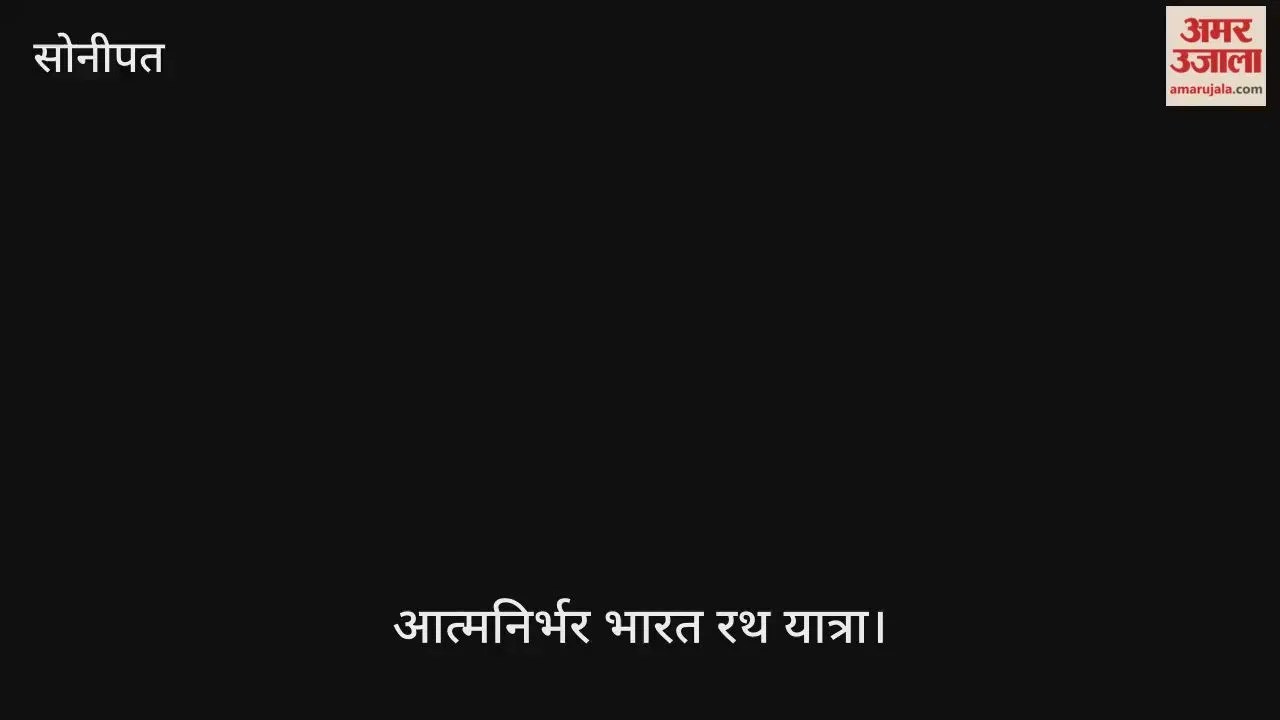 सोनीपत

अमर उजाला
amarujala.com

आत्मनिर्भर भारत रथ यात्रा।